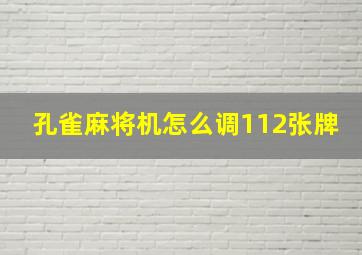 孔雀麻将机怎么调112张牌